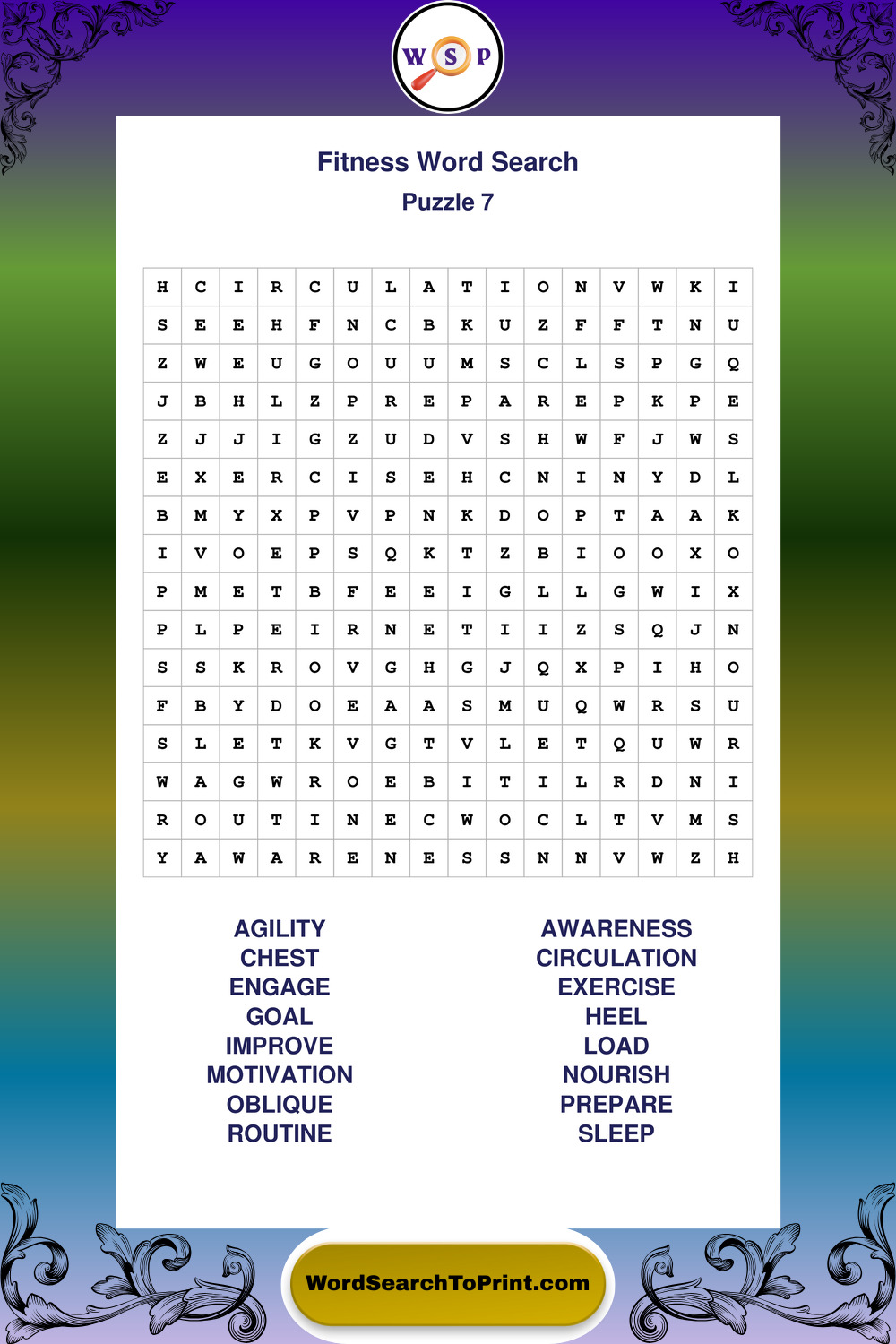 W S P

Fitness Word Search
Puzzle 7

| H | C | I | R | C | U | L | A | T | I | O | N | V | W | K | I |
|---|---|---|---|---|---|---|---|---|---|---|---|---|---|---|---|
| S | E | E | H | F | N | C | B | K | U | Z | F | F | T | N | U |
| Z | W | E | U | G | O | U | U | M | S | C | L | S | P | G | Q |
| J | B | H | L | Z | P | R | E | P | A | R | E | P | K | P | E |
| Z | J | J | I | G | Z | U | D | V | S | H | W | F | J | W | S |
| E | X | E | R | C | I | S | E | H | C | N | I | N | Y | D | L |
| B | M | Y | X | P | V | P | N | K | D | O | P | T | A | A | K |
| I | V | O | E | P | S | Q | K | T | Z | B | I | O | O | X | O |
| P | M | E | T | B | F | E | E | I | G | L | L | G | W | I | X |
| P | L | P | E | I | R | N | E | T | I | I | Z | S | Q | J | N |
| S | S | K | R | O | V | G | H | G | J | Q | X | P | I | H | O |
| F | B | Y | D | O | E | A | A | S | M | U | Q | W | R | S | U |
| S | L | E | T | K | V | G | T | V | L | E | T | Q | U | W | R |
| W | A | G | W | R | O | E | B | I | T | I | L | R | D | N | I |
| R | O | U | T | I | N | E | C | W | O | C | L | T | V | M | S |
| Y | A | W | A | R | E | N | E | S | S | N | N | V | W | Z | H |

AGILITY
CHEST
ENGAGE
GOAL
IMPROVE
MOTIVATION
OBLIQUE
ROUTINE

AWARENESS
CIRCULATION
EXERCISE
HEEL
LOAD
NOURISH
PREPARE
SLEEP

WordSearchToPrint.com